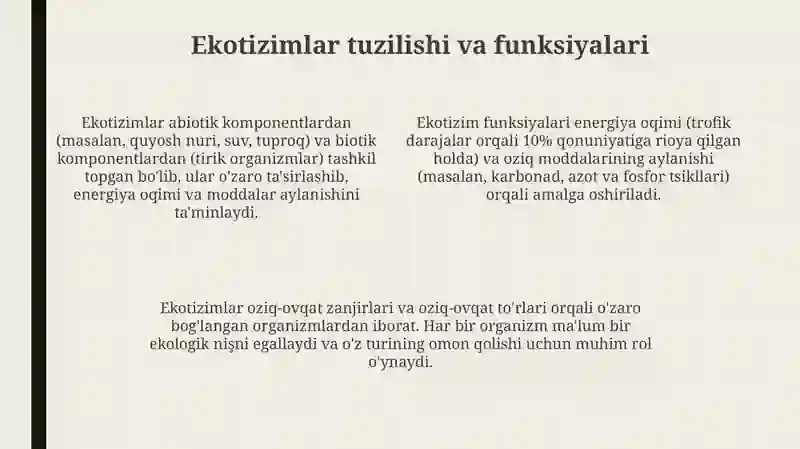 Ekotizimlar tuzilishi va funksiyalari

Ekotizimlar abiotik komponentlardan (masalan, quyosh nuri, suv, tuproq) va biotik komponentlardan (tirik organizmlar) tashkil topgan bo'lib, ular o'zaro ta'sirlashib, energiya oqimi va moddalar aylanishini ta'minlaydi.

Ekotizim funksiyalari energiya oqimi (trofik darajalar orqali 10% qonuniyatiga rioya qilgan holda) va oziq moddalarining aylanishi (masalan, karbonad, azot va fosfor tsikllari) orqali amalga oshiriladi.

Ekotizimlar oziq-ovqat zanjirlari va oziq-ovqat to'rlari orqali o'zaro bog'langan organizmlardan iborat. Har bir organizm ma'lum bir ekologik nişni egallaydi va o'z turining omon qolishi uchun muhim rol o'ynaydi.